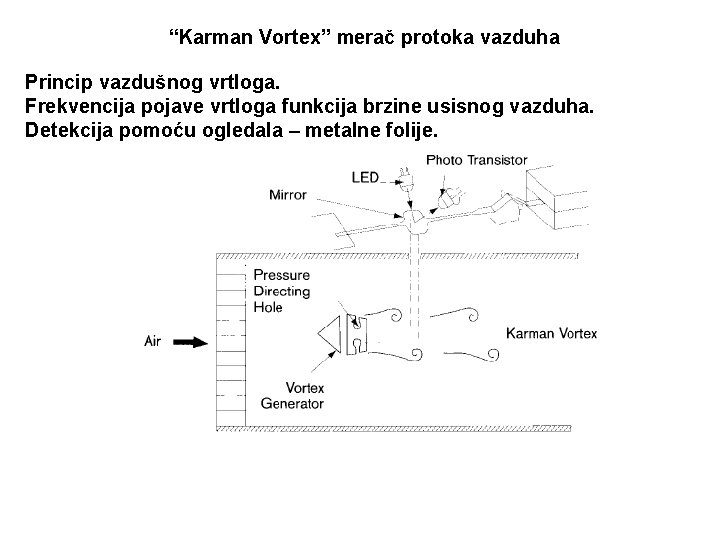 “Karman Vortex” merač protoka vazduha

Princip vazdušnog vrtloga.
Frekvencija pojave vrtloga funkcija brzine usisnog vazduha.
Detekcija pomoću ogledala – metalne folije.

LED
Photo Transistor
Mirror
Pressure Directing Hole
Air
Karman Vortex
Vortex Generator